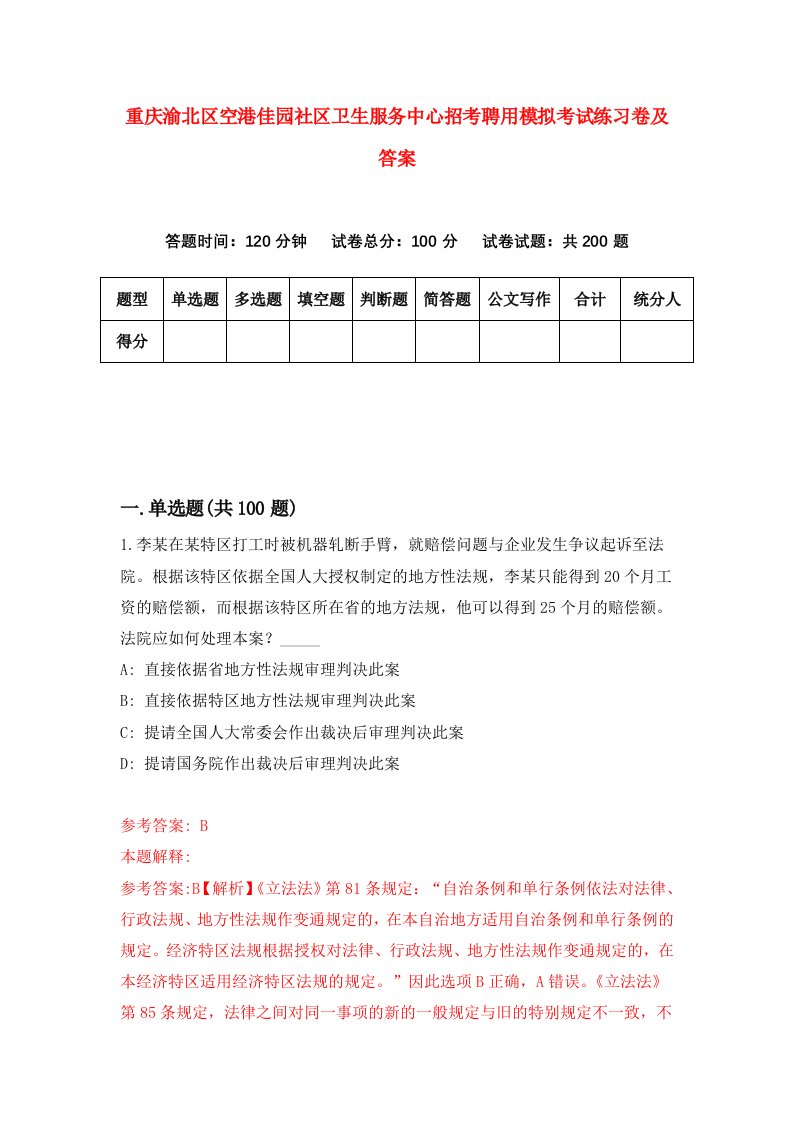 重庆渝北区空港佳园社区卫生服务中心招考聘用模拟考试练习卷及答案

答题时间：120 分钟　试卷总分：100 分　试卷试题：共 200 题

| 题型 | 单选题 | 多选题 | 填空题 | 判断题 | 简答题 | 公文写作 | 合计 | 统分人 |
|---|---|---|---|---|---|---|---|---|
| 得分 | | | | | | | | |

一.单选题(共 100 题)

1.李某在某特区打工时被机器轧断手臂，就赔偿问题与企业发生争议起诉至法院。根据该特区依据全国人大授权制定的地方性法规，李某只能得到 20 个月工资的赔偿额，而根据该特区所在省的地方法规，他可以得到 25 个月的赔偿额。法院应如何处理本案？_____

A: 直接依据省地方性法规审理判决此案

B: 直接依据特区地方性法规审理判决此案

C: 提请全国人大常委会作出裁决后审理判决此案

D: 提请国务院作出裁决后审理判决此案

参考答案: B

本题解释:

参考答案:B【解析】《立法法》第 81 条规定：“自治条例和单行条例依法对法律、行政法规、地方性法规作变通规定的，在本自治地方适用自治条例和单行条例的规定。经济特区法规根据授权对法律、行政法规、地方性法规作变通规定的，在本经济特区适用经济特区法规的规定。”因此选项 B 正确，A 错误。《立法法》第 85 条规定，法律之间对同一事项的新的一般规定与旧的特别规定不一致，不